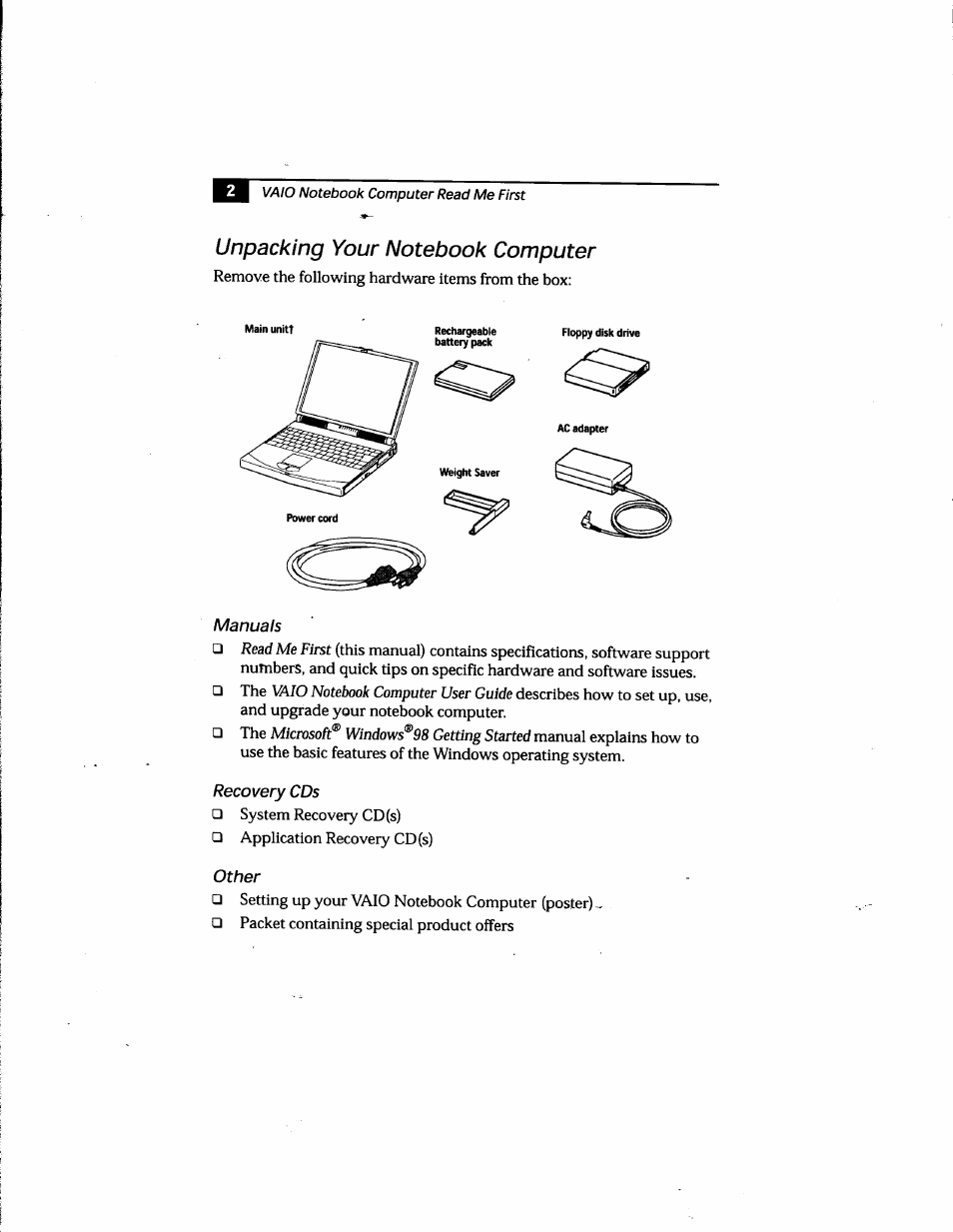 2 VAIO Notebook Computer Read Me First

Unpacking Your Notebook Computer

Remove the following hardware items from the box:

Main unit†

Rechargeable battery pack

Floppy disk drive

AC adapter

Weight Saver

Power cord

Manuals

❑ Read Me First (this manual) contains specifications, software support numbers, and quick tips on specific hardware and software issues.

❑ The VAIO Notebook Computer User Guide describes how to set up, use, and upgrade your notebook computer.

❑ The Microsoft® Windows®98 Getting Started manual explains how to use the basic features of the Windows operating system.

Recovery CDs

❑ System Recovery CD(s)

❑ Application Recovery CD(s)

Other

❑ Setting up your VAIO Notebook Computer (poster)

❑ Packet containing special product offers